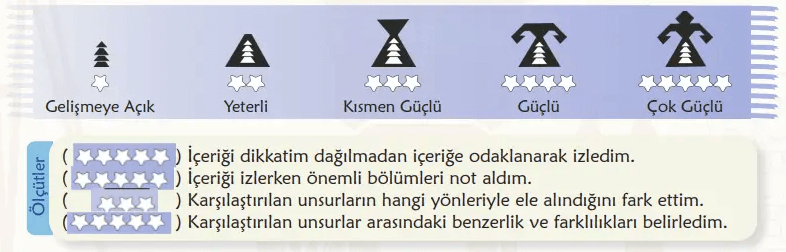 Gelişmeye Açık
Yeterli
Kısmen Güçlü
Güçlü
Çok Güçlü

Ölçütler

( ) İçeriği dikkatim dağılmadan içeriğe odaklanarak izledim.
( ) İçeriği izlerken önemli bölümleri not aldım.
( ) Karşılaştırılan unsurların hangi yönleriyle ele alındığını fark ettim.
( ) Karşılaştırılan unsurlar arasındaki benzerlik ve farklılıkları belirledim.